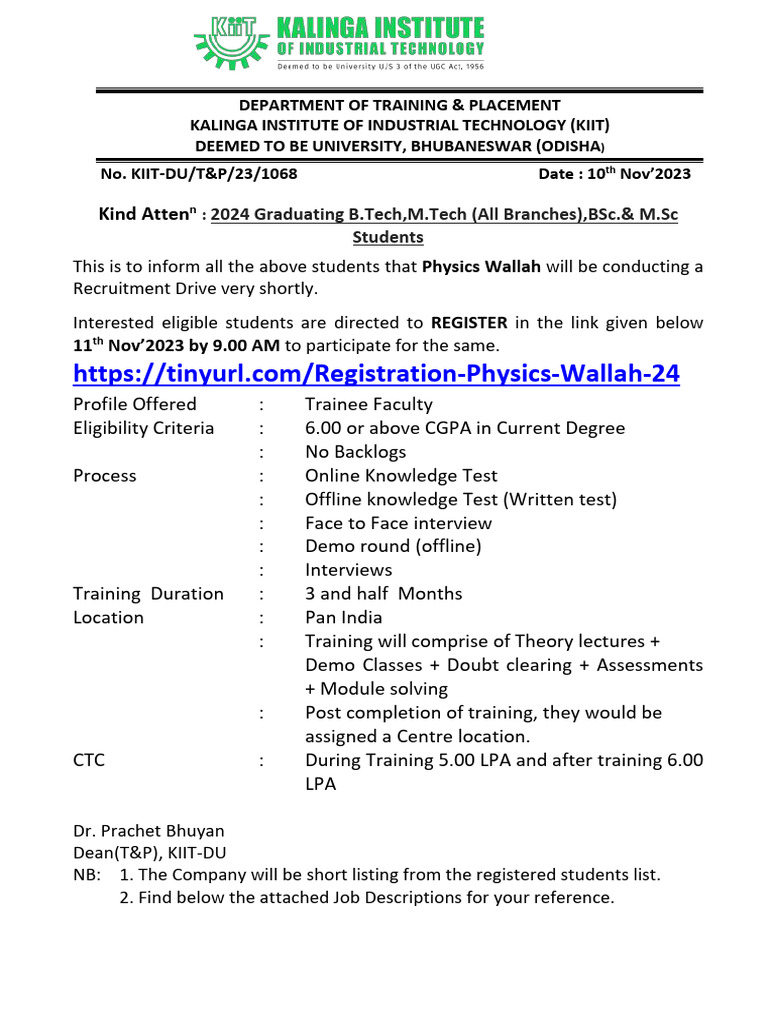 KIIT KALINGA INSTITUTE OF INDUSTRIAL TECHNOLOGY
Deemed to be University U/S 3 of the UGC Act, 1956

DEPARTMENT OF TRAINING & PLACEMENT
KALINGA INSTITUTE OF INDUSTRIAL TECHNOLOGY (KIIT)
DEEMED TO BE UNIVERSITY, BHUBANESWAR (ODISHA)

No. KIIT-DU/T&P/23/1068 Date : 10$^{th}$ Nov'2023

Kind Atten$^{n}$ : 2024 Graduating B.Tech,M.Tech (All Branches),BSc.& M.Sc Students

This is to inform all the above students that Physics Wallah will be conducting a Recruitment Drive very shortly.

Interested eligible students are directed to REGISTER in the link given below 11$^{th}$ Nov'2023 by 9.00 AM to participate for the same.

https://tinyurl.com/Registration-Physics-Wallah-24

| | | |
|---|---|---|
| Profile Offered | : | Trainee Faculty |
| Eligibility Criteria | : | 6.00 or above CGPA in Current Degree |
| | : | No Backlogs |
| Process | : | Online Knowledge Test |
| | : | Offline knowledge Test (Written test) |
| | : | Face to Face interview |
| | : | Demo round (offline) |
| | : | Interviews |
| Training Duration | : | 3 and half Months |
| Location | : | Pan India |
| | : | Training will comprise of Theory lectures + Demo Classes + Doubt clearing + Assessments + Module solving |
| | : | Post completion of training, they would be assigned a Centre location. |
| CTC | : | During Training 5.00 LPA and after training 6.00 LPA |

Dr. Prachet Bhuyan
Dean(T&P), KIIT-DU
NB: 1. The Company will be short listing from the registered students list.
2. Find below the attached Job Descriptions for your reference.